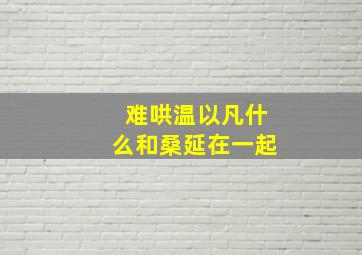 难哄温以凡什么和桑延在一起